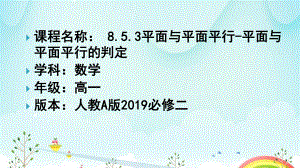 课程名称： 8.5.3平面与平面平行-平面与平面平行的判定

学科：数学

年级：高一

版本：人教A版2019必修二